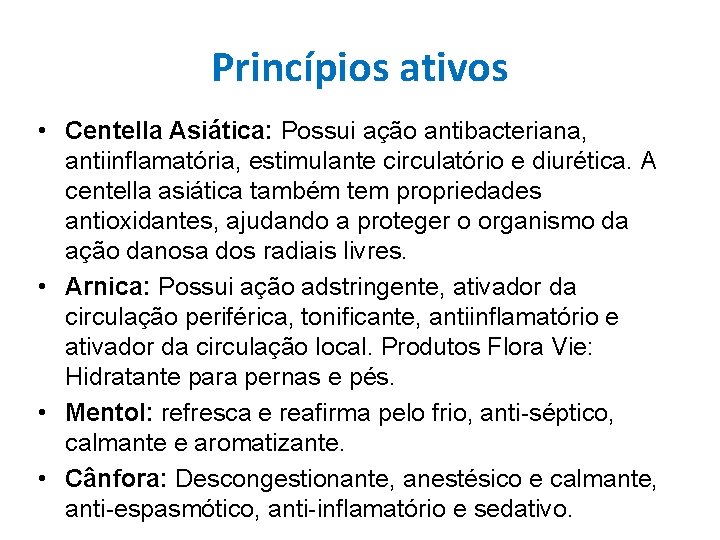 Princípios ativos

• Centella Asiática: Possui ação antibacteriana, antiinflamatória, estimulante circulatório e diurética. A centella asiática também tem propriedades antioxidantes, ajudando a proteger o organismo da ação danosa dos radiais livres.

• Arnica: Possui ação adstringente, ativador da circulação periférica, tonificante, antiinflamatório e ativador da circulação local. Produtos Flora Vie: Hidratante para pernas e pés.

• Mentol: refresca e reafirma pelo frio, anti-séptico, calmante e aromatizante.

• Cânfora: Descongestionante, anestésico e calmante, anti-espasmótico, anti-inflamatório e sedativo.